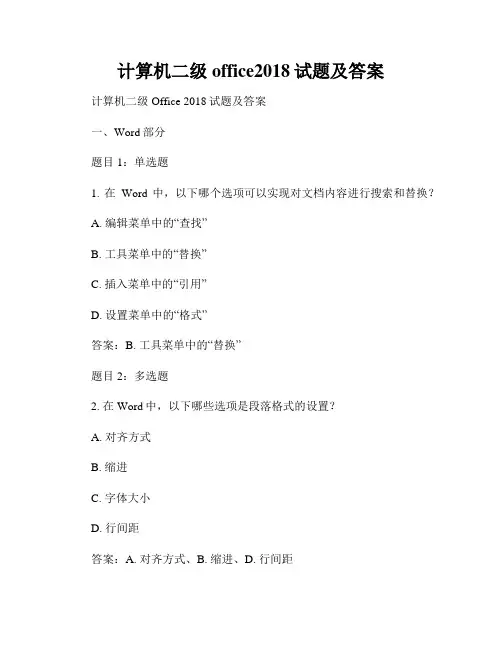 计算机二级 office2018 试题及答案

计算机二级 Office 2018 试题及答案

一、Word 部分

题目 1：单选题

1. 在 Word 中，以下哪个选项可以实现对文档内容进行搜索和替换？

A. 编辑菜单中的“查找”

B. 工具菜单中的“替换”

C. 插入菜单中的“引用”

D. 设置菜单中的“格式”

答案：B. 工具菜单中的“替换”

题目 2：多选题

2. 在 Word 中，以下哪些选项是段落格式的设置？

A. 对齐方式

B. 缩进

C. 字体大小

D. 行间距

答案：A. 对齐方式、B. 缩进、D. 行间距